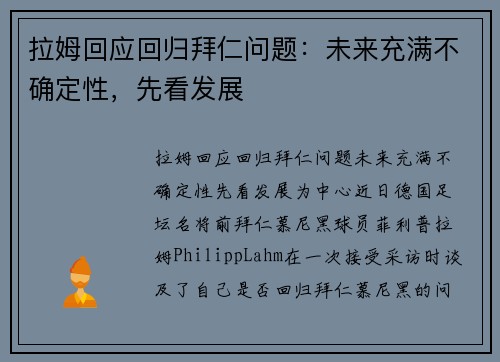 拉姆回应回归拜仁问题：未来充满不确定性，先看发展

拉姆回应回归拜仁问题未来充满不确定性先看发展为中心近日德国足坛名将前拜仁慕尼黑球员菲利普拉姆PhilippLahm在一次接受采访时谈及了自己是否回归拜仁慕尼黑的问